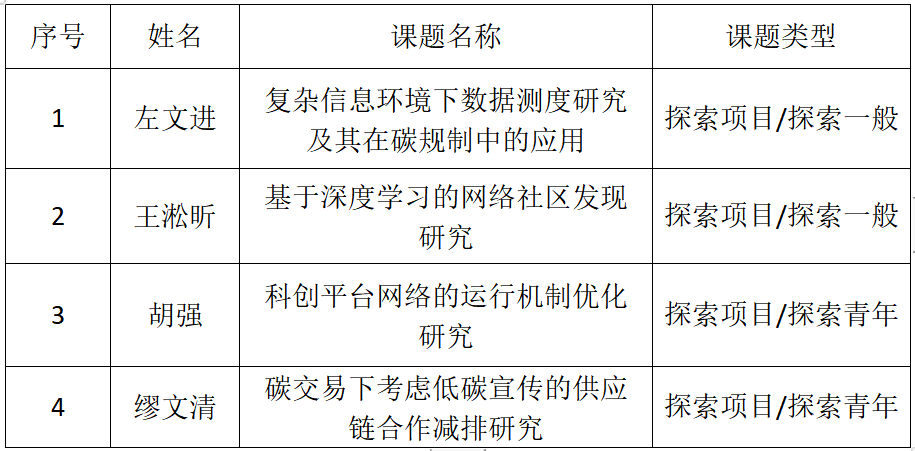 | 序号 | 姓名 | 课题名称 | 课题类型 |
|---|---|---|---|
| 1 | 左文进 | 复杂信息环境下数据测度研究及其在碳规制中的应用 | 探索项目/探索一般 |
| 2 | 王淞昕 | 基于深度学习的网络社区发现研究 | 探索项目/探索一般 |
| 3 | 胡强 | 科创平台网络的运行机制优化研究 | 探索项目/探索青年 |
| 4 | 缪文清 | 碳交易下考虑低碳宣传的供应链合作减排研究 | 探索项目/探索青年 |